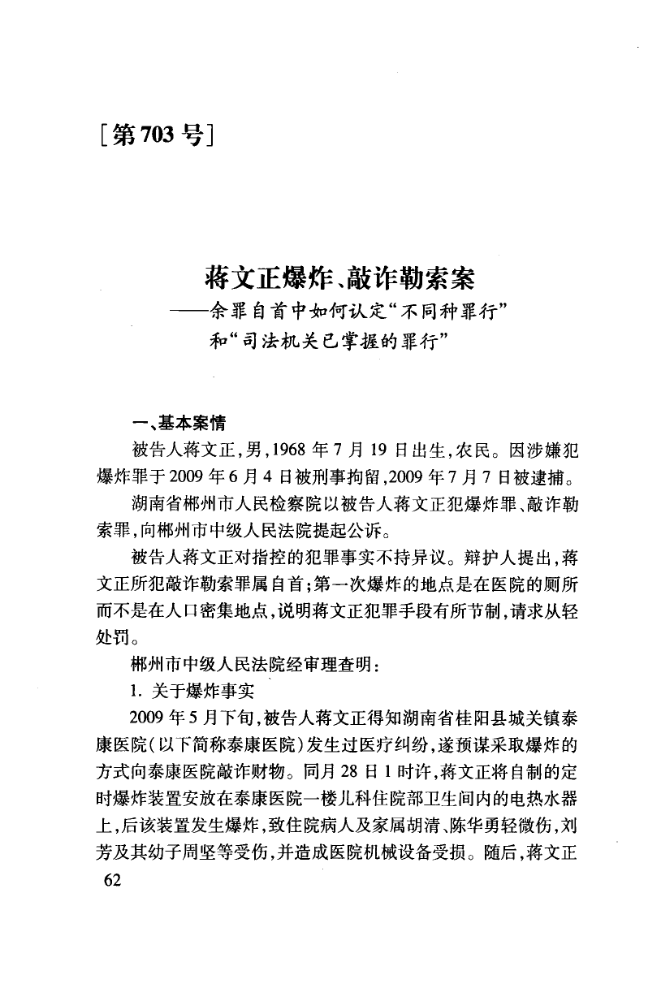 [第703号]

蒋文正爆炸、敲诈勒索案
——余罪自首中如何认定“不同种罪行”和“司法机关已掌握的罪行”

一、基本案情

被告人蒋文正,男,1968年7月19日出生,农民。因涉嫌犯爆炸罪于2009年6月4日被刑事拘留,2009年7月7日被逮捕。

湖南省郴州市人民检察院以被告人蒋文正犯爆炸罪、敲诈勒索罪,向郴州市中级人民法院提起公诉。

被告人蒋文正对指控的犯罪事实不持异议。辩护人提出,蒋文正所犯敲诈勒索罪属自首;第一次爆炸的地点是在医院的厕所而不是在人口密集地点,说明蒋文正犯罪手段有所节制,请求从轻处罚。

郴州市中级人民法院经审理查明:

1. 关于爆炸事实

2009年5月下旬,被告人蒋文正得知湖南省桂阳县城关镇泰康医院(以下简称泰康医院)发生过医疗纠纷,遂预谋采取爆炸的方式向泰康医院敲诈财物。同月28日1时许,蒋文正将自制的定时爆炸装置安放在泰康医院一楼儿科住院部卫生间内的电热水器上,后该装置发生爆炸,致住院病人及家属胡清、陈华勇轻微伤,刘芳及其幼子周坚等受伤,并造成医院机械设备受损。随后,蒋文正

62